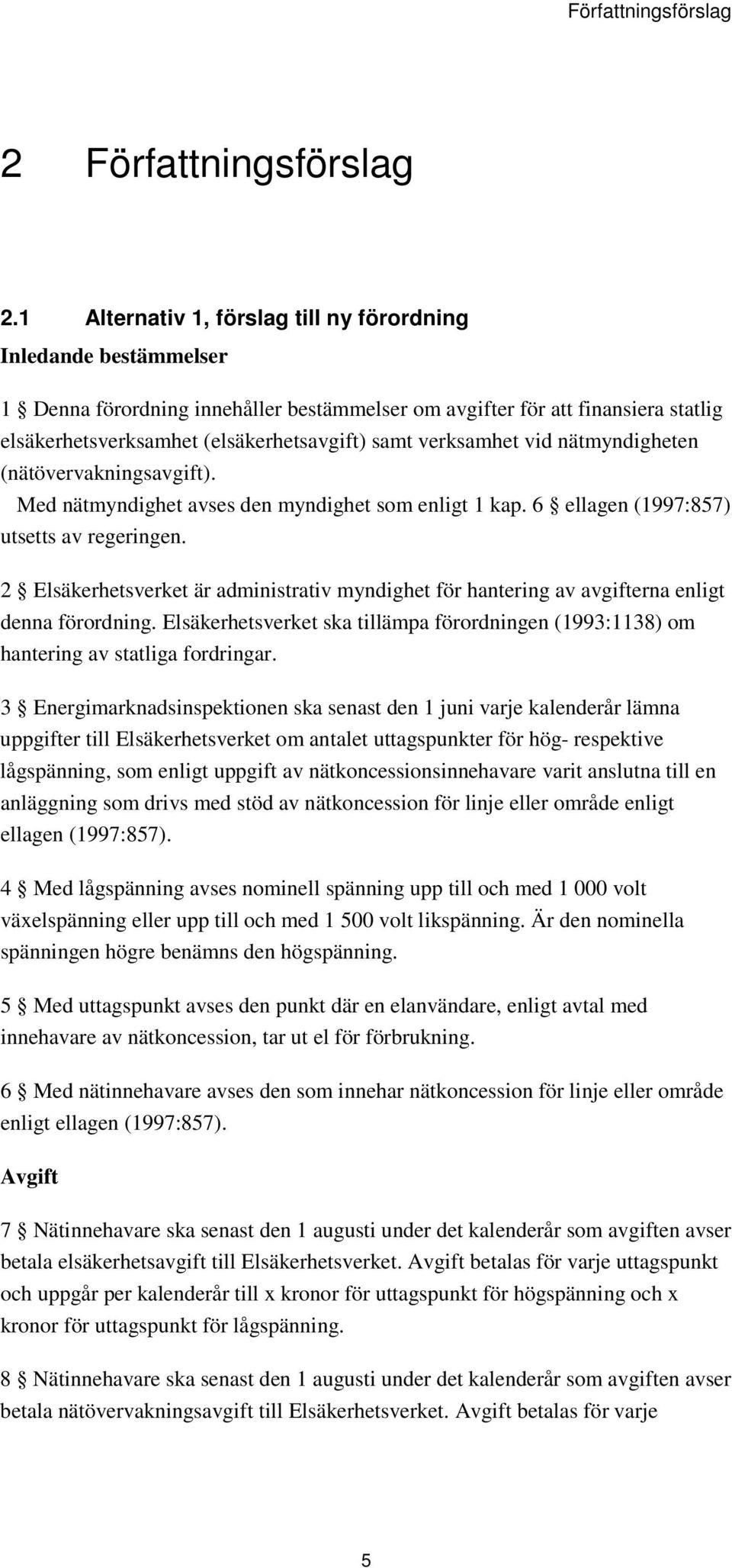 Författningsförslag

2 Författningsförslag

2.1 Alternativ 1, förslag till ny förordning

Inledande bestämmelser

1 § Denna förordning innehåller bestämmelser om avgifter för att finansiera statlig elsäkerhetsverksamhet (elsäkerhetsavgift) samt verksamhet vid nätmyndigheten (nätövervakningsavgift).

Med nätmyndighet avses den myndighet som enligt 1 kap. 6 § ellagen (1997:857) utsetts av regeringen.

2 § Elsäkerhetsverket är administrativ myndighet för hantering av avgifterna enligt denna förordning. Elsäkerhetsverket ska tillämpa förordningen (1993:1138) om hantering av statliga fordringar.

3 § Energimarknadsinspektionen ska senast den 1 juni varje kalenderår lämna uppgifter till Elsäkerhetsverket om antalet uttagspunkter för hög- respektive lågspänning, som enligt uppgift av nätkoncessionsinnehavare varit anslutna till en anläggning som drivs med stöd av nätkoncession för linje eller område enligt ellagen (1997:857).

4 § Med lågspänning avses nominell spänning upp till och med 1 000 volt växelspänning eller upp till och med 1 500 volt likspänning. Är den nominella spänningen högre benämns den högspänning.

5 § Med uttagspunkt avses den punkt där en elanvändare, enligt avtal med innehavare av nätkoncession, tar ut el för förbrukning.

6 § Med nätinnehavare avses den som innehar nätkoncession för linje eller område enligt ellagen (1997:857).

Avgift

7 § Nätinnehavare ska senast den 1 augusti under det kalenderår som avgiften avser betala elsäkerhetsavgift till Elsäkerhetsverket. Avgift betalas för varje uttagspunkt och uppgår per kalenderår till x kronor för uttagspunkt för högspänning och x kronor för uttagspunkt för lågspänning.

8 § Nätinnehavare ska senast den 1 augusti under det kalenderår som avgiften avser betala nätövervakningsavgift till Elsäkerhetsverket. Avgift betalas för varje

5